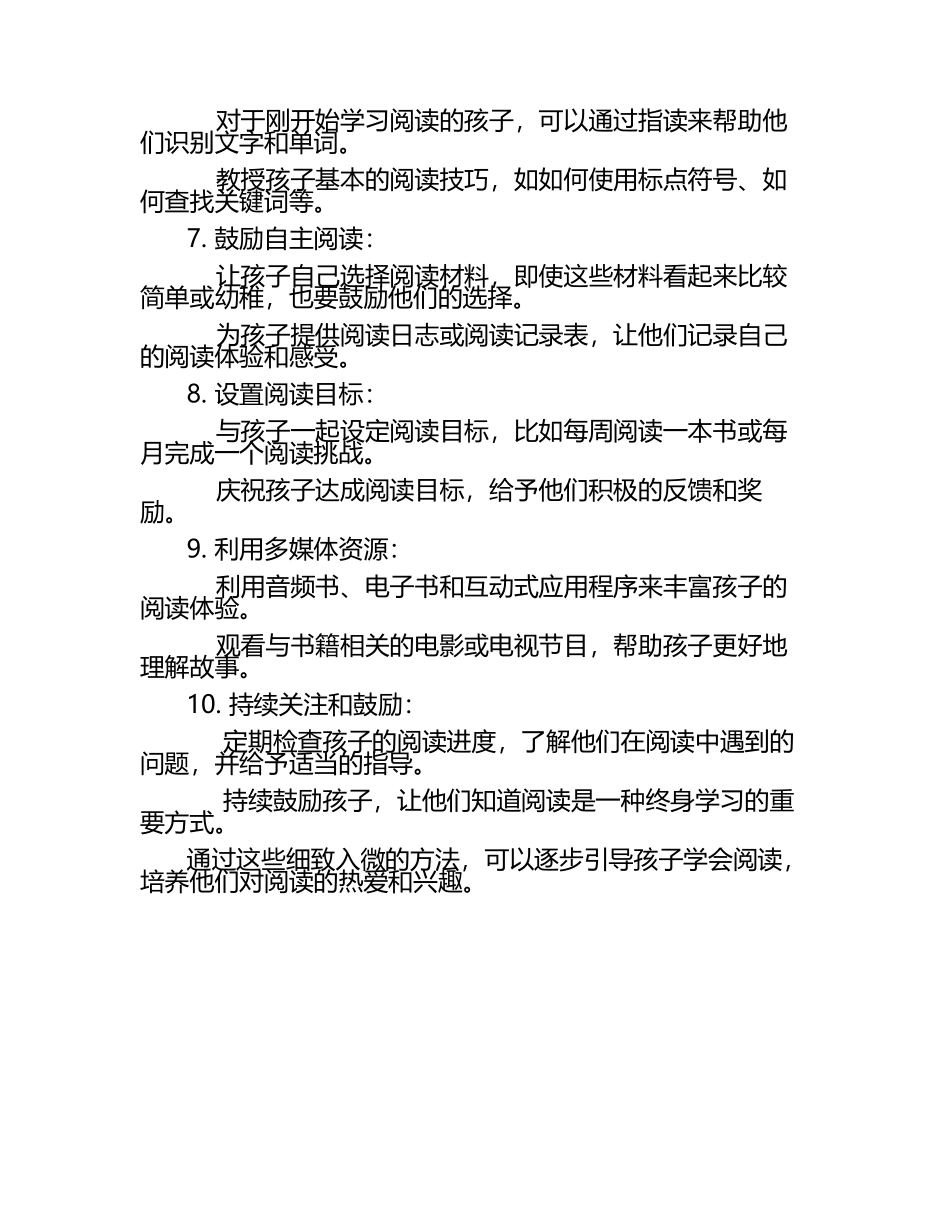 对于刚开始学习阅读的孩子，可以通过指读来帮助他们识别文字和单词。

教授孩子基本的阅读技巧，如如何使用标点符号、如何查找关键词等。

7. 鼓励自主阅读：

让孩子自己选择阅读材料，即使这些材料看起来比较简单或幼稚，也要鼓励他们的选择。

为孩子提供阅读日志或阅读记录表，让他们记录自己的阅读体验和感受。

8. 设置阅读目标：

与孩子一起设定阅读目标，比如每周阅读一本书或每月完成一个阅读挑战。

庆祝孩子达成阅读目标，给予他们积极的反馈和奖励。

9. 利用多媒体资源：

利用音频书、电子书和互动式应用程序来丰富孩子的阅读体验。

观看与书籍相关的电影或电视节目，帮助孩子更好地理解故事。

10. 持续关注和鼓励：

定期检查孩子的阅读进度，了解他们在阅读中遇到的问题，并给予适当的指导。

持续鼓励孩子，让他们知道阅读是一种终身学习的重要方式。

通过这些细致入微的方法，可以逐步引导孩子学会阅读，培养他们对阅读的热爱和兴趣。